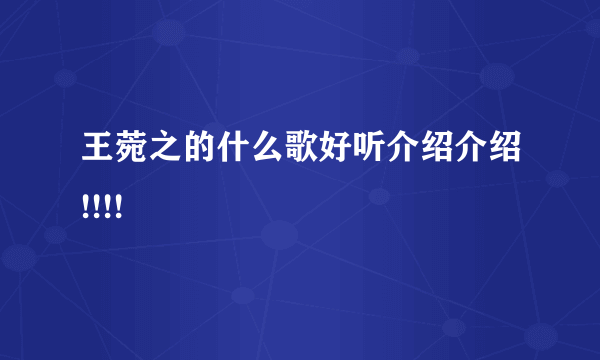 王菀之的什么歌好听介绍介绍!!!!